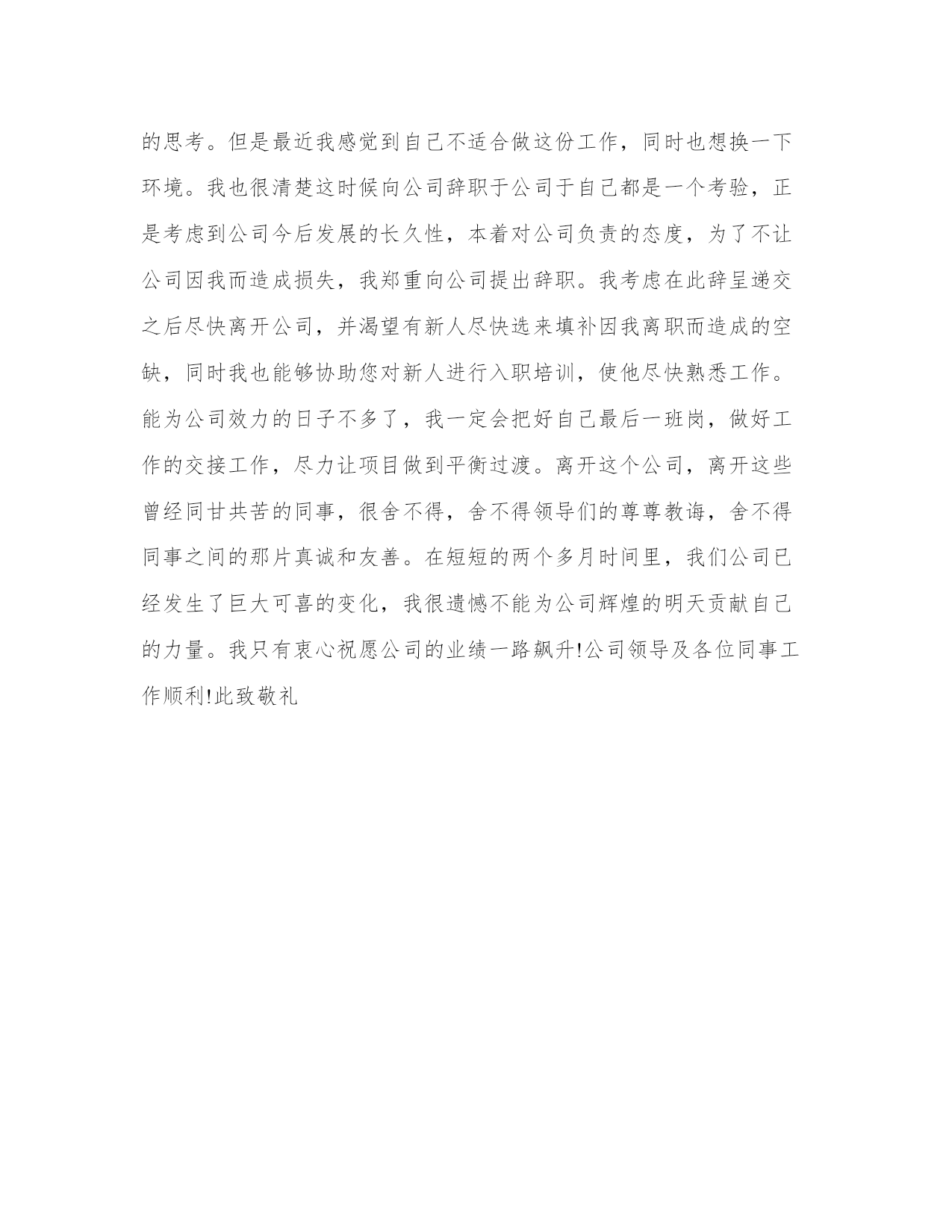 的思考。但是最近我感觉到自己不适合做这份工作，同时也想换一下环境。我也很清楚这时候向公司辞职于公司于自己都是一个考验，正是考虑到公司今后发展的长久性，本着对公司负责的态度，为了不让公司因我而造成损失，我郑重向公司提出辞职。我考虑在此辞呈递交之后尽快离开公司，并渴望有新人尽快选来填补因我离职而造成的空缺，同时我也能够协助您对新人进行入职培训，使他尽快熟悉工作。能为公司效力的日子不多了，我一定会把好自己最后一班岗，做好工作的交接工作，尽力让项目做到平衡过渡。离开这个公司，离开这些曾经同甘共苦的同事，很舍不得，舍不得领导们的尊尊教诲，舍不得同事之间的那片真诚和友善。在短短的两个多月时间里，我们公司已经发生了巨大可喜的变化，我很遗憾不能为公司辉煌的明天贡献自己的力量。我只有衷心祝愿公司的业绩一路飙升!公司领导及各位同事工作顺利!此致敬礼